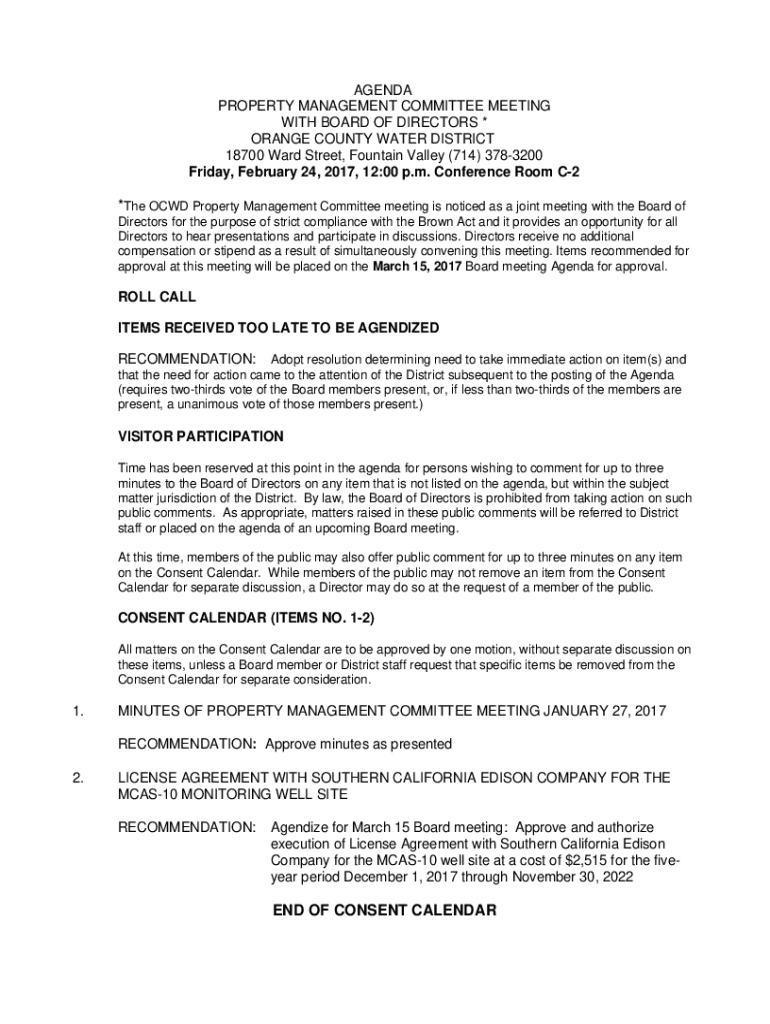 AGENDA
PROPERTY MANAGEMENT COMMITTEE MEETING
WITH BOARD OF DIRECTORS *
ORANGE COUNTY WATER DISTRICT
18700 Ward Street, Fountain Valley (714) 378-3200
Friday, February 24, 2017, 12:00 p.m. Conference Room C-2

*The OCWD Property Management Committee meeting is noticed as a joint meeting with the Board of Directors for the purpose of strict compliance with the Brown Act and it provides an opportunity for all Directors to hear presentations and participate in discussions. Directors receive no additional compensation or stipend as a result of simultaneously convening this meeting. Items recommended for approval at this meeting will be placed on the March 15, 2017 Board meeting Agenda for approval.

ROLL CALL

ITEMS RECEIVED TOO LATE TO BE AGENDIZED

RECOMMENDATION: Adopt resolution determining need to take immediate action on item(s) and that the need for action came to the attention of the District subsequent to the posting of the Agenda (requires two-thirds vote of the Board members present, or, if less than two-thirds of the members are present, a unanimous vote of those members present.)

VISITOR PARTICIPATION

Time has been reserved at this point in the agenda for persons wishing to comment for up to three minutes to the Board of Directors on any item that is not listed on the agenda, but within the subject matter jurisdiction of the District. By law, the Board of Directors is prohibited from taking action on such public comments. As appropriate, matters raised in these public comments will be referred to District staff or placed on the agenda of an upcoming Board meeting.

At this time, members of the public may also offer public comment for up to three minutes on any item on the Consent Calendar. While members of the public may not remove an item from the Consent Calendar for separate discussion, a Director may do so at the request of a member of the public.

CONSENT CALENDAR (ITEMS NO. 1-2)

All matters on the Consent Calendar are to be approved by one motion, without separate discussion on these items, unless a Board member or District staff request that specific items be removed from the Consent Calendar for separate consideration.

1. MINUTES OF PROPERTY MANAGEMENT COMMITTEE MEETING JANUARY 27, 2017

RECOMMENDATION: Approve minutes as presented

2. LICENSE AGREEMENT WITH SOUTHERN CALIFORNIA EDISON COMPANY FOR THE MCAS-10 MONITORING WELL SITE

RECOMMENDATION: Agendize for March 15 Board meeting: Approve and authorize execution of License Agreement with Southern California Edison Company for the MCAS-10 well site at a cost of $2,515 for the five-year period December 1, 2017 through November 30, 2022

END OF CONSENT CALENDAR